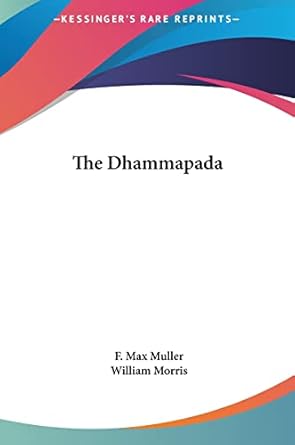 —KESSINGER'S RARE REPRINTS—

The Dhammapada

F. Max Muller
William Morris